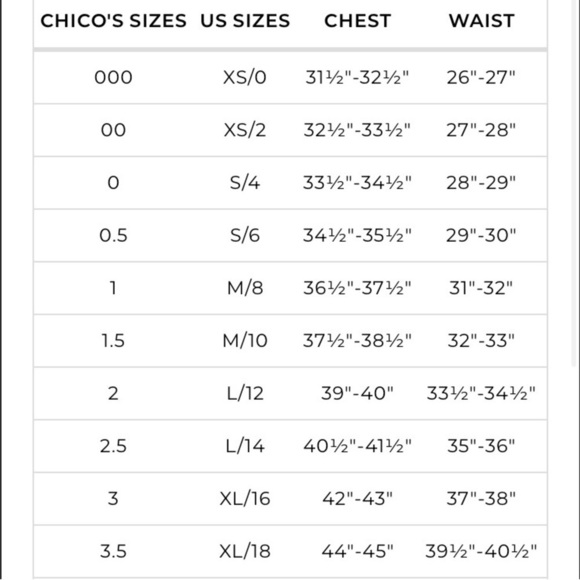 | CHICO'S SIZES | US SIZES | CHEST | WAIST |
|---|---|---|---|
| 000 | XS/0 | 31½"-32½" | 26"-27" |
| 00 | XS/2 | 32½"-33½" | 27"-28" |
| 0 | S/4 | 33½"-34½" | 28"-29" |
| 0.5 | S/6 | 34½"-35½" | 29"-30" |
| 1 | M/8 | 36½"-37½" | 31"-32" |
| 1.5 | M/10 | 37½"-38½" | 32"-33" |
| 2 | L/12 | 39"-40" | 33½"-34½" |
| 2.5 | L/14 | 40½"-41½" | 35"-36" |
| 3 | XL/16 | 42"-43" | 37"-38" |
| 3.5 | XL/18 | 44"-45" | 39½"-40½" |